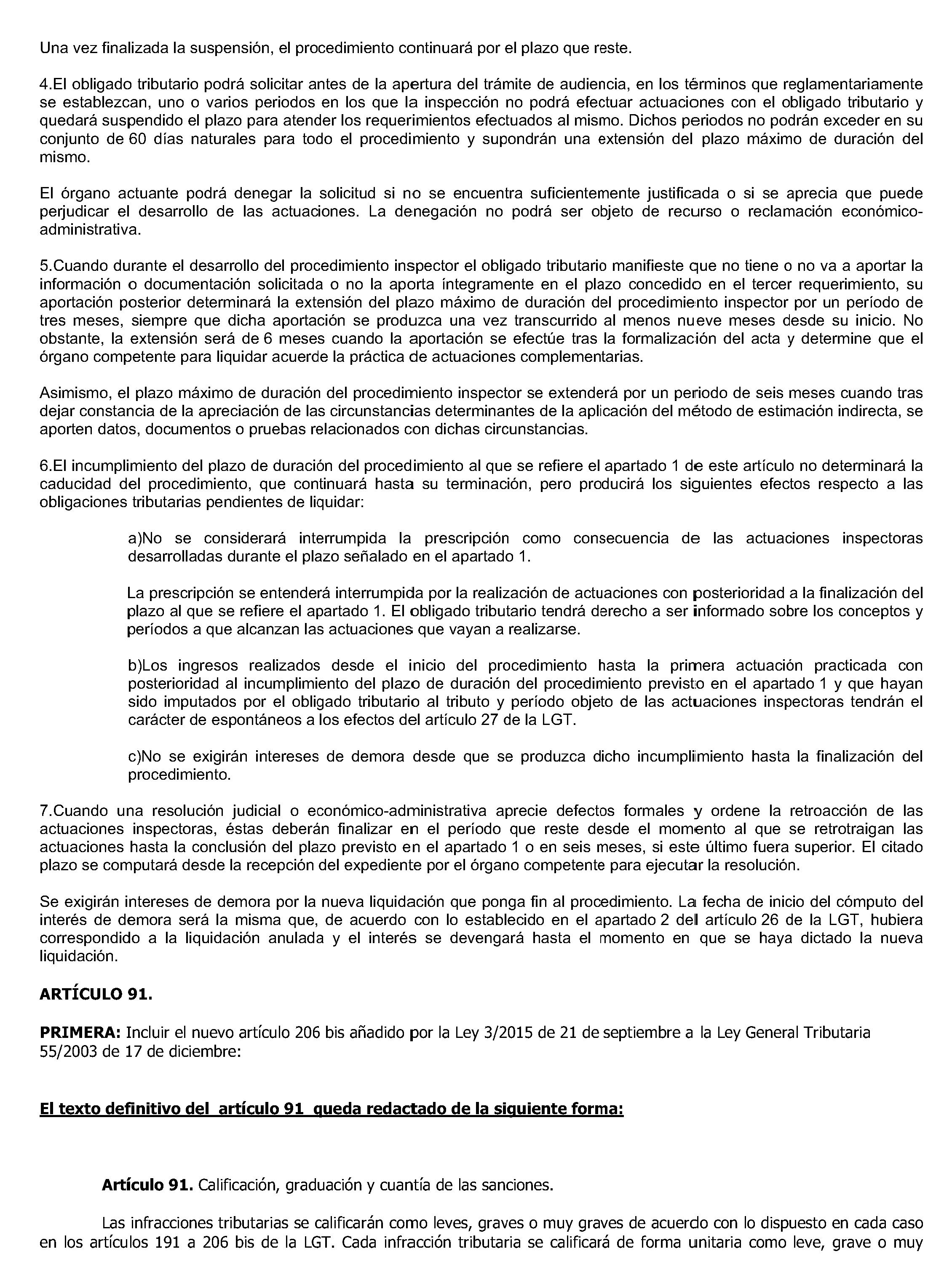 Una vez finalizada la suspensión, el procedimiento continuará por el plazo que reste.

4.El obligado tributario podrá solicitar antes de la apertura del trámite de audiencia, en los términos que reglamentariamente se establezcan, uno o varios periodos en los que la inspección no podrá efectuar actuaciones con el obligado tributario y quedará suspendido el plazo para atender los requerimientos efectuados al mismo. Dichos periodos no podrán exceder en su conjunto de 60 días naturales para todo el procedimiento y supondrán una extensión del plazo máximo de duración del mismo.

El órgano actuante podrá denegar la solicitud si no se encuentra suficientemente justificada o si se aprecia que puede perjudicar el desarrollo de las actuaciones. La denegación no podrá ser objeto de recurso o reclamación económico-administrativa.

5.Cuando durante el desarrollo del procedimiento inspector el obligado tributario manifieste que no tiene o no va a aportar la información o documentación solicitada o no la aporta íntegramente en el plazo concedido en el tercer requerimiento, su aportación posterior determinará la extensión del plazo máximo de duración del procedimiento inspector por un período de tres meses, siempre que dicha aportación se produzca una vez transcurrido al menos nueve meses desde su inicio. No obstante, la extensión será de 6 meses cuando la aportación se efectúe tras la formalización del acta y determine que el órgano competente para liquidar acuerde la práctica de actuaciones complementarias.

Asimismo, el plazo máximo de duración del procedimiento inspector se extenderá por un periodo de seis meses cuando tras dejar constancia de la apreciación de las circunstancias determinantes de la aplicación del método de estimación indirecta, se aporten datos, documentos o pruebas relacionados con dichas circunstancias.

6.El incumplimiento del plazo de duración del procedimiento al que se refiere el apartado 1 de este artículo no determinará la caducidad del procedimiento, que continuará hasta su terminación, pero producirá los siguientes efectos respecto a las obligaciones tributarias pendientes de liquidar:

a)No se considerará interrumpida la prescripción como consecuencia de las actuaciones inspectoras desarrolladas durante el plazo señalado en el apartado 1.

La prescripción se entenderá interrumpida por la realización de actuaciones con posterioridad a la finalización del plazo al que se refiere el apartado 1. El obligado tributario tendrá derecho a ser informado sobre los conceptos y períodos a que alcanzan las actuaciones que vayan a realizarse.

b)Los ingresos realizados desde el inicio del procedimiento hasta la primera actuación practicada con posterioridad al incumplimiento del plazo de duración del procedimiento previsto en el apartado 1 y que hayan sido imputados por el obligado tributario al tributo y período objeto de las actuaciones inspectoras tendrán el carácter de espontáneos a los efectos del artículo 27 de la LGT.

c)No se exigirán intereses de demora desde que se produzca dicho incumplimiento hasta la finalización del procedimiento.

7.Cuando una resolución judicial o económico-administrativa aprecie defectos formales y ordene la retroacción de las actuaciones inspectoras, éstas deberán finalizar en el período que reste desde el momento al que se retrotraigan las actuaciones hasta la conclusión del plazo previsto en el apartado 1 o en seis meses, si este último fuera superior. El citado plazo se computará desde la recepción del expediente por el órgano competente para ejecutar la resolución.

Se exigirán intereses de demora por la nueva liquidación que ponga fin al procedimiento. La fecha de inicio del cómputo del interés de demora será la misma que, de acuerdo con lo establecido en el apartado 2 del artículo 26 de la LGT, hubiera correspondido a la liquidación anulada y el interés se devengará hasta el momento en que se haya dictado la nueva liquidación.

ARTÍCULO 91.

PRIMERA: Incluir el nuevo artículo 206 bis añadido por la Ley 3/2015 de 21 de septiembre a la Ley General Tributaria 55/2003 de 17 de diciembre:

El texto definitivo del artículo 91 queda redactado de la siguiente forma:

Artículo 91. Calificación, graduación y cuantía de las sanciones.

Las infracciones tributarias se calificarán como leves, graves o muy graves de acuerdo con lo dispuesto en cada caso en los artículos 191 a 206 bis de la LGT. Cada infracción tributaria se calificará de forma unitaria como leve, grave o muy